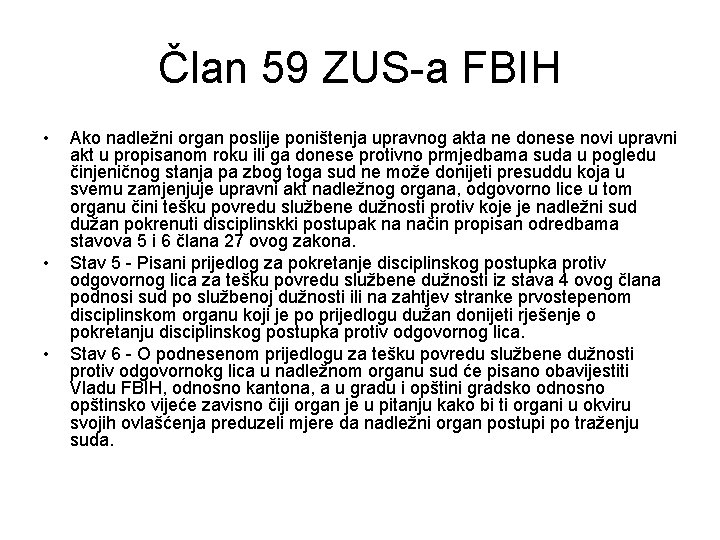 Član 59 ZUS-a FBIH

• Ako nadležni organ poslije poništenja upravnog akta ne donese novi upravni akt u propisanom roku ili ga donese protivno prmjedbama suda u pogledu činjeničnog stanja pa zbog toga sud ne može donijeti presuddu koja u svemu zamjenjuje upravni akt nadležnog organa, odgovorno lice u tom organu čini tešku povredu službene dužnosti protiv koje je nadležni sud dužan pokrenuti disciplinskki postupak na način propisan odredbama stavova 5 i 6 člana 27 ovog zakona.

• Stav 5 - Pisani prijedlog za pokretanje disciplinskog postupka protiv odgovornog lica za tešku povredu službene dužnosti iz stava 4 ovog člana podnosi sud po službenoj dužnosti ili na zahtjev stranke prvostepenom disciplinskom organu koji je po prijedlogu dužan donijeti rješenje o pokretanju disciplinskog postupka protiv odgovornog lica.

• Stav 6 - O podnesenom prijedlogu za tešku povredu službene dužnosti protiv odgovornokg lica u nadležnom organu sud će pisano obavijestiti Vladu FBIH, odnosno kantona, a u gradu i opštini gradsko odnosno opštinsko vijeće zavisno čiji organ je u pitanju kako bi ti organi u okviru svojih ovlašćenja preduzeli mjere da nadležni organ postupi po traženju suda.